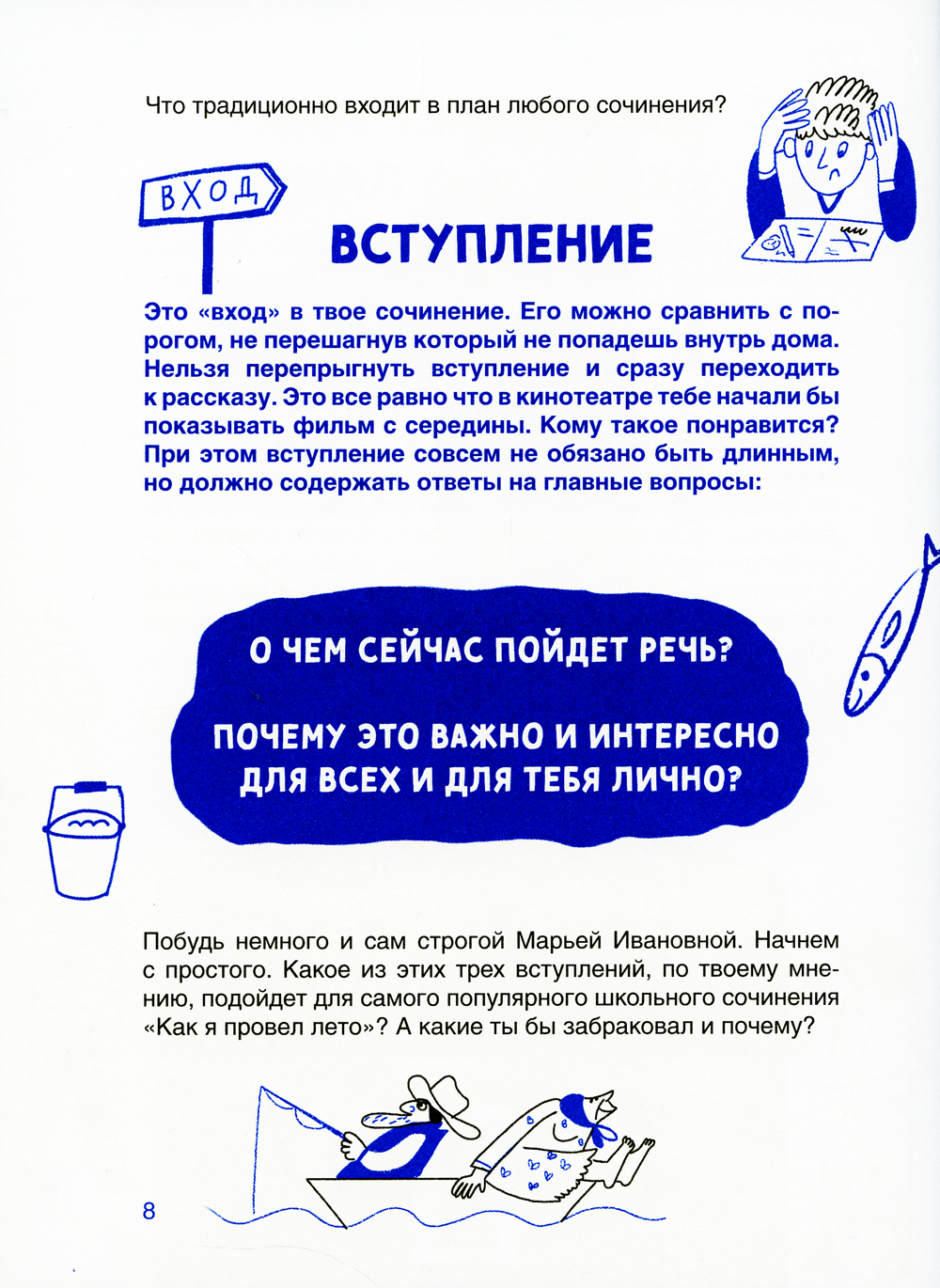 Что традиционно входит в план любого сочинения?

ВХОД

ВСТУПЛЕНИЕ

Это «вход» в твое сочинение. Его можно сравнить с порогом, не перешагнув который не попадешь внутрь дома. Нельзя перепрыгнуть вступление и сразу переходить к рассказу. Это все равно что в кинотеатре тебе начали бы показывать фильм с середины. Кому такое понравится? При этом вступление совсем не обязано быть длинным, но должно содержать ответы на главные вопросы:

О ЧЕМ СЕЙЧАС ПОЙДЕТ РЕЧЬ?

ПОЧЕМУ ЭТО ВАЖНО И ИНТЕРЕСНО ДЛЯ ВСЕХ И ДЛЯ ТЕБЯ ЛИЧНО?

Побудь немного и сам строгой Марьей Ивановной. Начнем с простого. Какое из этих трех вступлений, по твоему мнению, подойдет для самого популярного школьного сочинения «Как я провел лето»? А какие ты бы забраковал и почему?

8